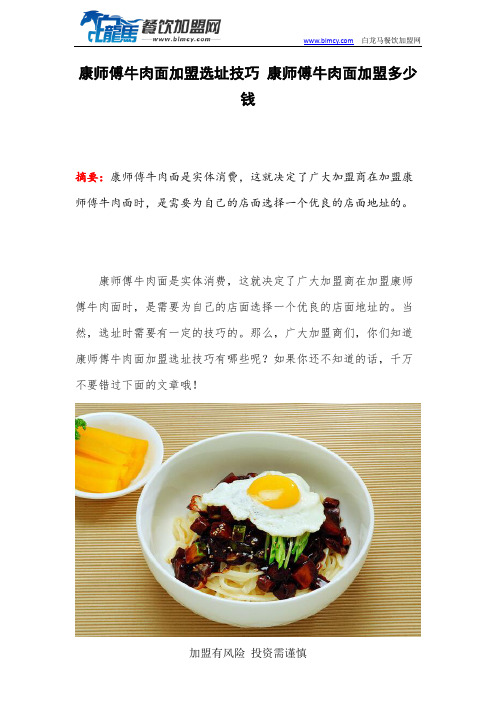 白龍馬 餐饮加盟网
www.blmcy.com

www.blmcy.com 白龙马餐饮加盟网

康师傅牛肉面加盟选址技巧 康师傅牛肉面加盟多少钱

摘要：康师傅牛肉面是实体消费，这就决定了广大加盟商在加盟康师傅牛肉面时，是需要为自己的店面选择一个优良的店面地址的。

康师傅牛肉面是实体消费，这就决定了广大加盟商在加盟康师傅牛肉面时，是需要为自己的店面选择一个优良的店面地址的。当然，选址时需要有一定的技巧的。那么，广大加盟商们，你们知道康师傅牛肉面加盟选址技巧有哪些呢？如果你还不知道的话，千万不要错过下面的文章哦！

加盟有风险 投资需谨慎